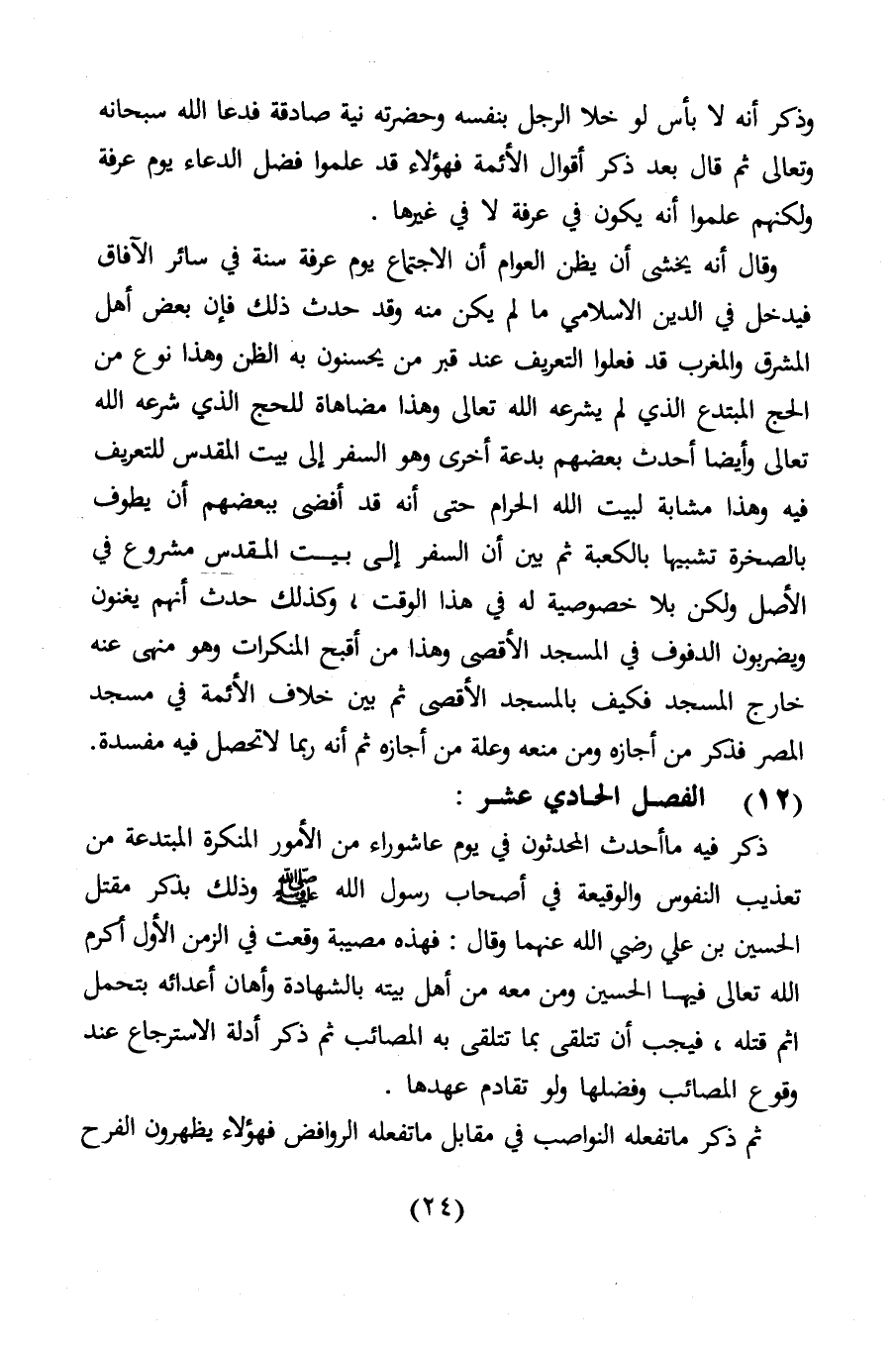 وذكر أنه لا بأس لو خلا الرجل بنفسه وحضرته نية صادقة فدعا الله سبحانه وتعالى ثم قال بعد ذكر أقوال الأئمة فهؤلاء قد علموا فضل الدعاء يوم عرفة ولكنهم علموا أنه يكون في عرفة لا في غيرها .

وقال أنه يخشى أن يظن العوام أن الاجتماع يوم عرفة سنة في سائر الآفاق فيدخل في الدين الاسلامي ما لم يكن منه وقد حدث ذلك فإن بعض أهل المشرق والمغرب قد فعلوا التعريف عند قبر من يحسنون به الظن وهذا نوع من الحج المبتدع الذي لم يشرعه الله تعالى وهذا مضاهاة للحج الذي شرعه الله تعالى وأيضا أحدث بعضهم بدعة أخرى وهو السفر إلى بيت المقدس للتعريف فيه وهذا مشابة لبيت الله الحرام حتى أنه قد أفضى ببعضهم أن يطوف بالصخرة تشبيها بالكعبة ثم بين أن السفر إلى بيت المقدس مشروع في الأصل ولكن بلا خصوصية له في هذا الوقت ، وكذلك حدث أنهم يغنون ويضربون الدفوف في المسجد الأقصى وهذا من أقبح المنكرات وهو منهى عنه خارج المسجد فكيف بالمسجد الأقصى ثم بين خلاف الأئمة في مسجد المصر فذكر من أجازه ومن منعه وعلة من أجازه ثم أنه ربما لاتحصل فيه مفسدة.

(١٢) الفصل الحادي عشر :

ذكر فيه ماأحدث المحدثون في يوم عاشوراء من الأمور المنكرة المبتدعة من تعذيب النفوس والوقيعة في أصحاب رسول الله ﷺ وذلك بذكر مقتل الحسين بن علي رضي الله عنهما وقال : فهذه مصيبة وقعت في الزمن الأول أكرم الله تعالى فيها الحسين ومن معه من أهل بيته بالشهادة وأهان أعدائه بتحمل اثم قتله ، فيجب أن تتلقى بما تتلقى به المصائب ثم ذكر أدلة الاسترجاع عند وقوع المصائب وفضلها ولو تقادم عهدها .

ثم ذكر ماتفعله النواصب في مقابل ماتفعله الروافض فهؤلاء يظهرون الفرح

(٢٤)